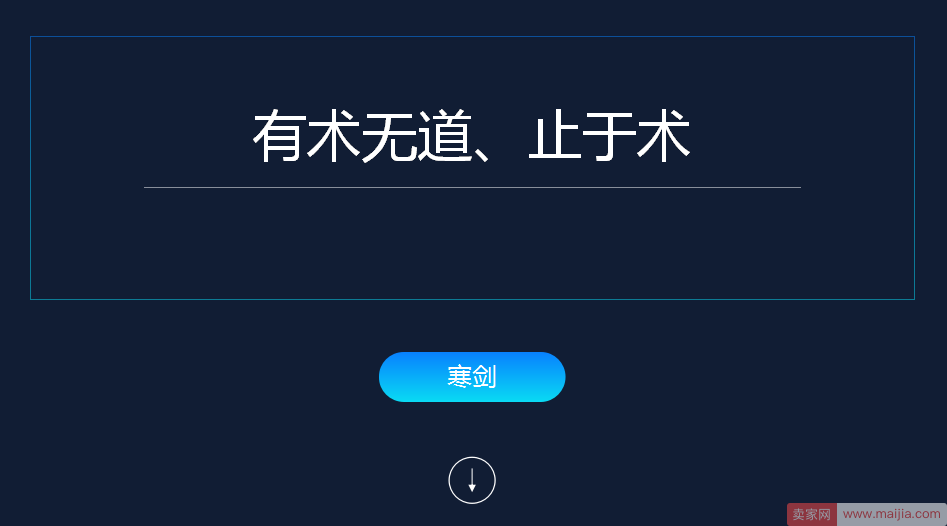 有术无道、止于术

寒剑

卖家网 www.maijia.com